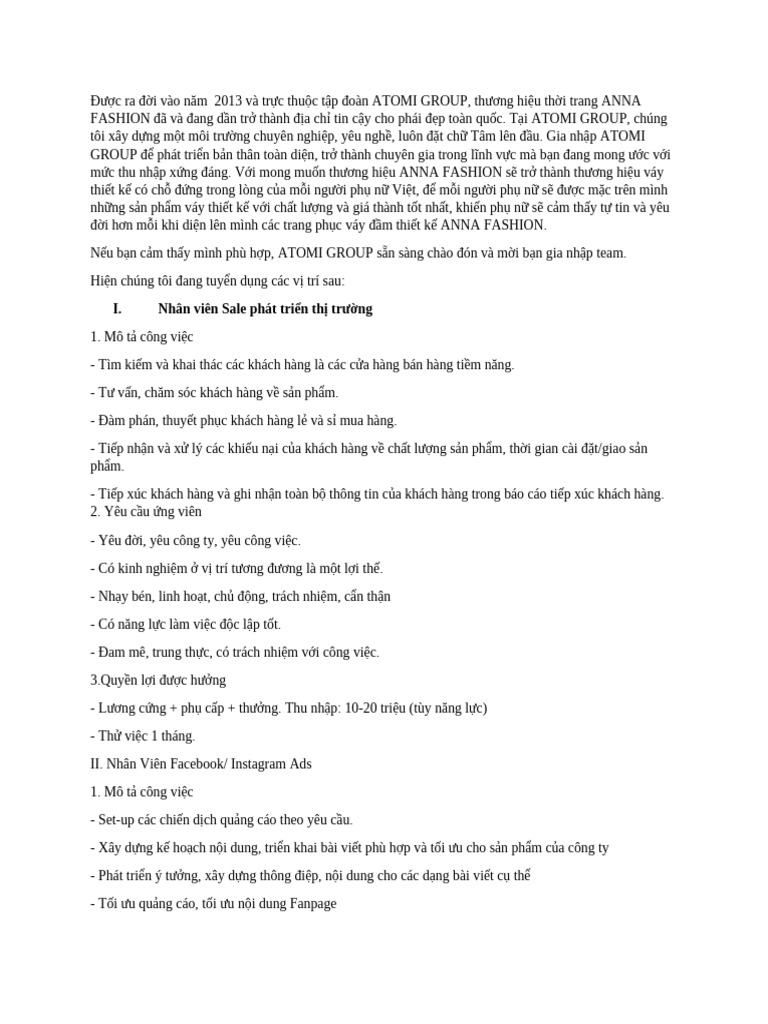 Được ra đời vào năm  2013 và trực thuộc tập đoàn ATOMI GROUP, thương hiệu thời trang ANNA FASHION đã và đang dần trở thành địa chỉ tin cậy cho phái đẹp toàn quốc. Tại ATOMI GROUP, chúng tôi xây dựng một môi trường chuyên nghiệp, yêu nghề, luôn đặt chữ Tâm lên đầu. Gia nhập ATOMI GROUP để phát triển bản thân toàn diện, trở thành chuyên gia trong lĩnh vực mà bạn đang mong ước với mức thu nhập xứng đáng. Với mong muốn thương hiệu ANNA FASHION sẽ trở thành thương hiệu váy thiết kế có chỗ đứng trong lòng của mỗi người phụ nữ Việt, để mỗi người phụ nữ sẽ được mặc trên mình những sản phẩm váy thiết kế với chất lượng và giá thành tốt nhất, khiến phụ nữ sẽ cảm thấy tự tin và yêu đời hơn mỗi khi diện lên mình các trang phục váy đầm thiết kế ANNA FASHION.

Nếu bạn cảm thấy mình phù hợp, ATOMI GROUP sẵn sàng chào đón và mời bạn gia nhập team.

Hiện chúng tôi đang tuyển dụng các vị trí sau:

I. Nhân viên Sale phát triển thị trường

1. Mô tả công việc

- Tìm kiếm và khai thác các khách hàng là các cửa hàng bán hàng tiềm năng.

- Tư vấn, chăm sóc khách hàng về sản phẩm.

- Đàm phán, thuyết phục khách hàng lẻ và sỉ mua hàng.

- Tiếp nhận và xử lý các khiếu nại của khách hàng về chất lượng sản phẩm, thời gian cài đặt/giao sản phẩm.

- Tiếp xúc khách hàng và ghi nhận toàn bộ thông tin của khách hàng trong báo cáo tiếp xúc khách hàng.
2. Yêu cầu ứng viên

- Yêu đời, yêu công ty, yêu công việc.

- Có kinh nghiệm ở vị trí tương đương là một lợi thế.

- Nhạy bén, linh hoạt, chủ động, trách nhiệm, cẩn thận

- Có năng lực làm việc độc lập tốt.

- Đam mê, trung thực, có trách nhiệm với công việc.

3.Quyền lợi được hưởng

- Lương cứng + phụ cấp + thưởng. Thu nhập: 10-20 triệu (tùy năng lực)

- Thử việc 1 tháng.

II. Nhân Viên Facebook/ Instagram Ads

1. Mô tả công việc

- Set-up các chiến dịch quảng cáo theo yêu cầu.

- Xây dựng kế hoạch nội dung, triển khai bài viết phù hợp và tối ưu cho sản phẩm của công ty

- Phát triển ý tưởng, xây dựng thông điệp, nội dung cho các dạng bài viết cụ thể

- Tối ưu quảng cáo, tối ưu nội dung Fanpage